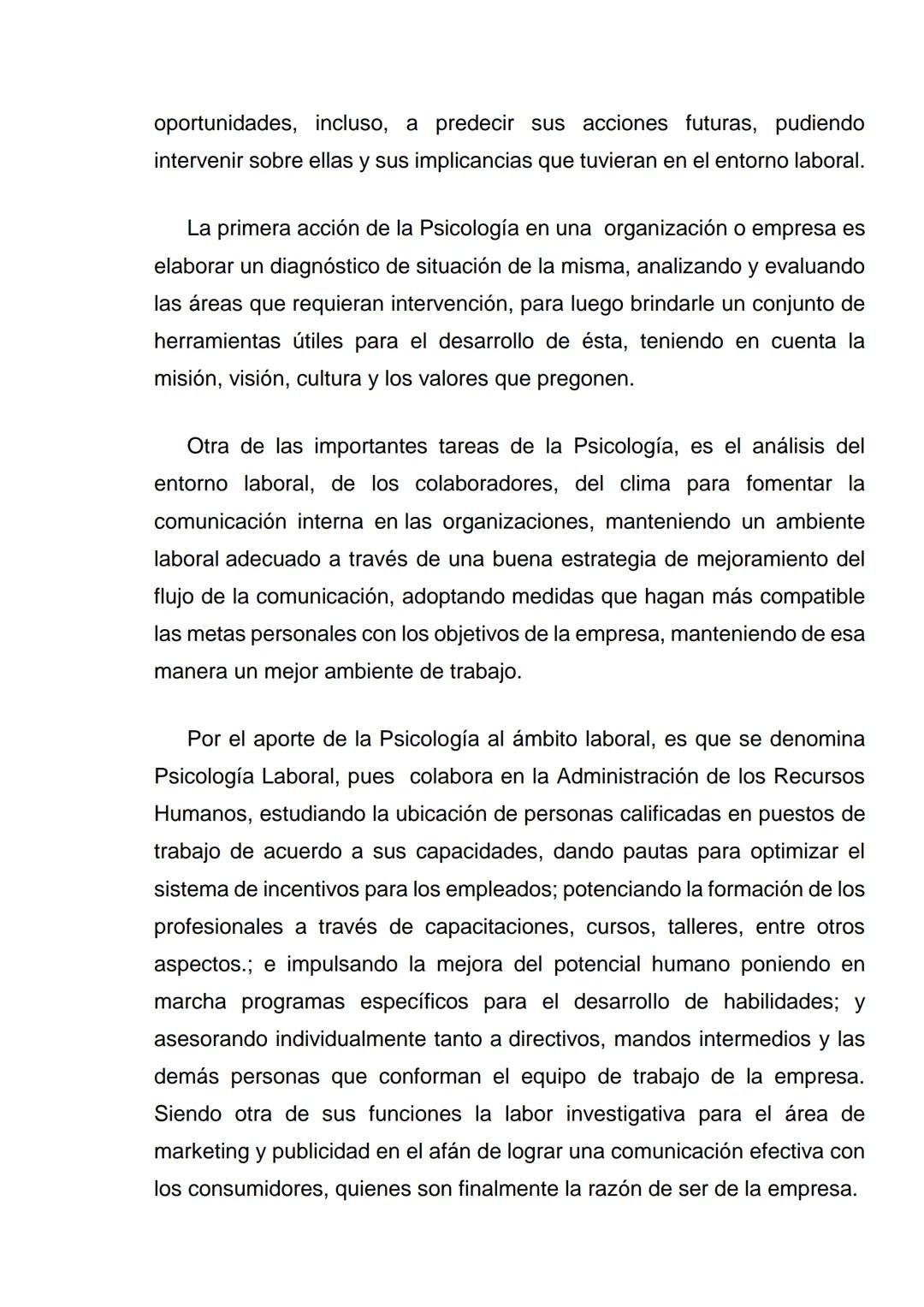 oportunidades, incluso, a predecir sus acciones futuras, pudiendo intervenir sobre ellas y sus implicancias que tuvieran en el entorno laboral.

La primera acción de la Psicología en una organización o empresa es elaborar un diagnóstico de situación de la misma, analizando y evaluando las áreas que requieran intervención, para luego brindarle un conjunto de herramientas útiles para el desarrollo de ésta, teniendo en cuenta la misión, visión, cultura y los valores que pregonen.

Otra de las importantes tareas de la Psicología, es el análisis del entorno laboral, de los colaboradores, del clima para fomentar la comunicación interna en las organizaciones, manteniendo un ambiente laboral adecuado a través de una buena estrategia de mejoramiento del flujo de la comunicación, adoptando medidas que hagan más compatible las metas personales con los objetivos de la empresa, manteniendo de esa manera un mejor ambiente de trabajo.

Por el aporte de la Psicología al ámbito laboral, es que se denomina Psicología Laboral, pues colabora en la Administración de los Recursos Humanos, estudiando la ubicación de personas calificadas en puestos de trabajo de acuerdo a sus capacidades, dando pautas para optimizar el sistema de incentivos para los empleados; potenciando la formación de los profesionales a través de capacitaciones, cursos, talleres, entre otros aspectos.; e impulsando la mejora del potencial humano poniendo en marcha programas específicos para el desarrollo de habilidades; y asesorando individualmente tanto a directivos, mandos intermedios y las demás personas que conforman el equipo de trabajo de la empresa. Siendo otra de sus funciones la labor investigativa para el área de marketing y publicidad en el afán de lograr una comunicación efectiva con los consumidores, quienes son finalmente la razón de ser de la empresa.